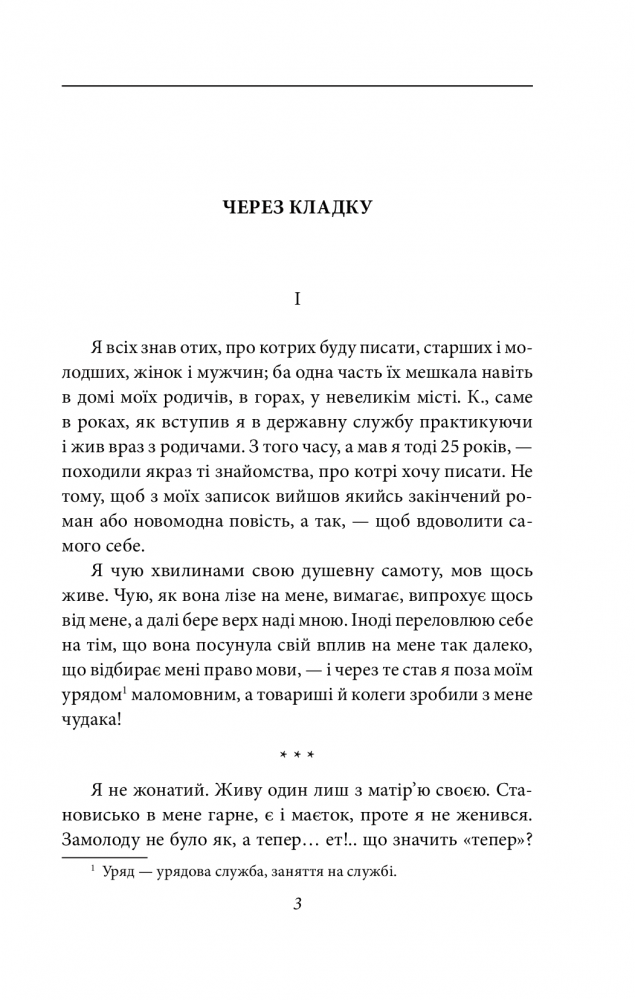 ЧЕРЕЗ КЛАДКУ

I

Я всіх знав отих, про котрих буду писати, старших і молодших, жінок і мужчин; ба одна часть їх мешкала навіть в домі моїх родичів, в горах, у невеликім місті. К., саме в роках, як вступив я в державну службу практикуючи і жив враз з родичами. З того часу, а мав я тоді 25 років, — походили якраз ті знайомства, про котрі хочу писати. Не тому, щоб з моїх записок вийшов якийсь закінчений роман або новомодна повість, а так, — щоб вдоволити самого себе.

Я чую хвилинами свою душевну самоту, мов щось живе. Чую, як вона лізе на мене, вимагає, випрохує щось від мене, а далі бере верх наді мною. Іноді переловлюю себе на тім, що вона посунула свій вплив на мене так далеко, що відбирає мені право мови, — і через те став я поза моїм урядом$^1$ маломовним, а товариші й колеги зробили з мене чудака!

* * *

Я не жонатий. Живу один лиш з матір'ю своєю. Становисько в мене гарне, є і маєток, проте я не женився. Замолоду не було як, а тепер… ет!.. що значить «тепер»?

$^1$ Уряд — урядова служба, заняття на службі.

3